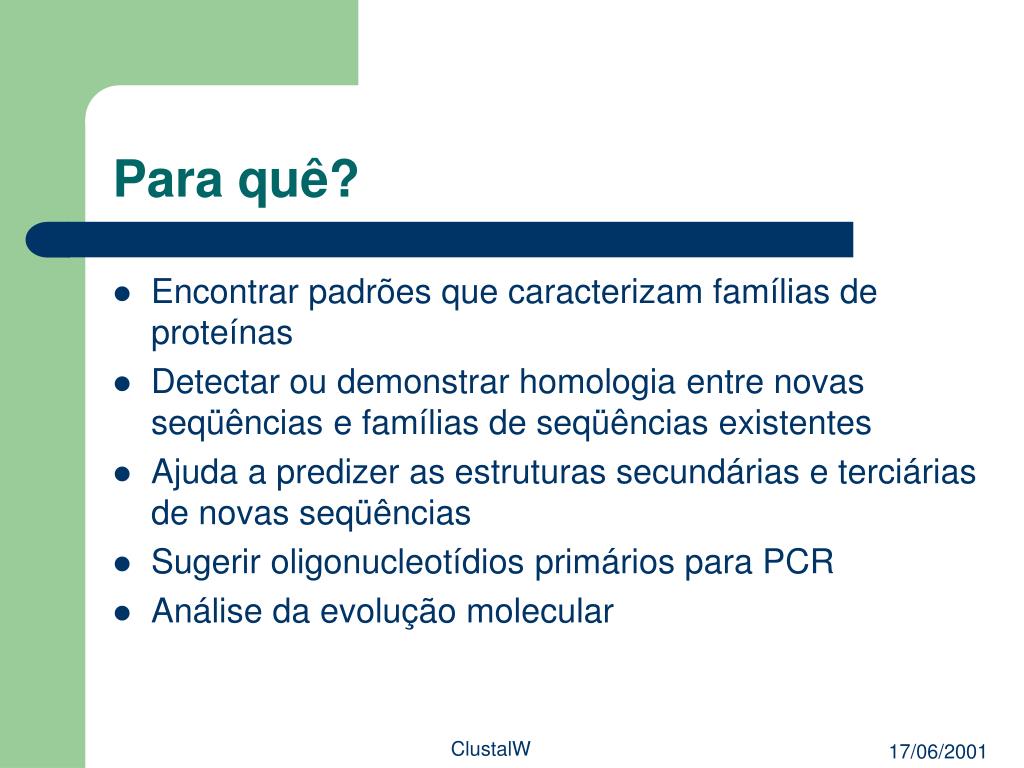 Para quê?

- Encontrar padrões que caracterizam famílias de proteínas
- Detectar ou demonstrar homologia entre novas seqüências e famílias de seqüências existentes
- Ajuda a predizer as estruturas secundárias e terciárias de novas seqüências
- Sugerir oligonucleotídios primários para PCR
- Análise da evolução molecular

ClustalW

17/06/2001